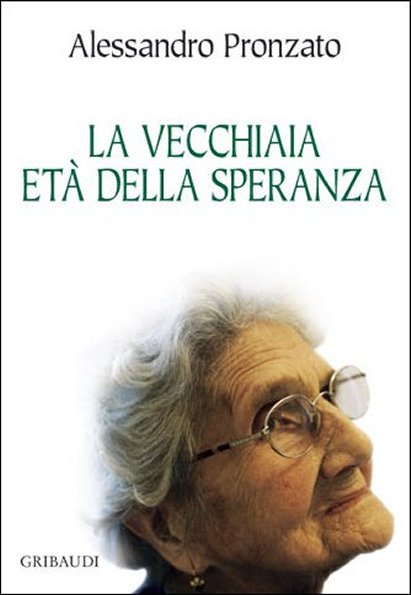 Alessandro Pronzato

LA VECCHIAIA
ETÀ DELLA SPERANZA

GRIBAUDI